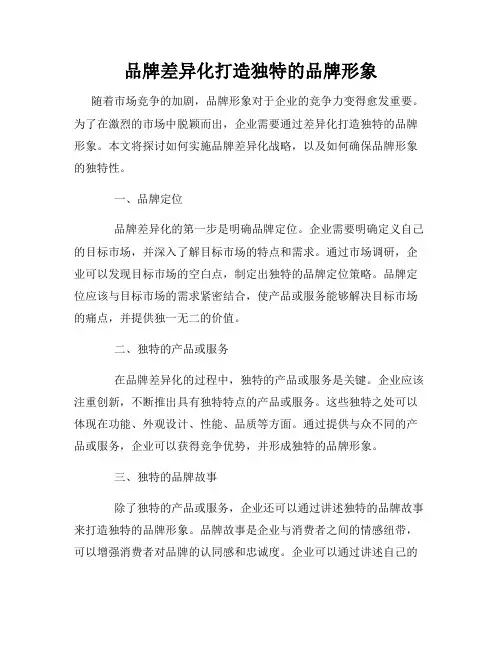 品牌差异化打造独特的品牌形象

随着市场竞争的加剧，品牌形象对于企业的竞争力变得愈发重要。为了在激烈的市场中脱颖而出，企业需要通过差异化打造独特的品牌形象。本文将探讨如何实施品牌差异化战略，以及如何确保品牌形象的独特性。

一、品牌定位

品牌差异化的第一步是明确品牌定位。企业需要明确定义自己的目标市场，并深入了解目标市场的特点和需求。通过市场调研，企业可以发现目标市场的空白点，制定出独特的品牌定位策略。品牌定位应该与目标市场的需求紧密结合，使产品或服务能够解决目标市场的痛点，并提供独一无二的价值。

二、独特的产品或服务

在品牌差异化的过程中，独特的产品或服务是关键。企业应该注重创新，不断推出具有独特特点的产品或服务。这些独特之处可以体现在功能、外观设计、性能、品质等方面。通过提供与众不同的产品或服务，企业可以获得竞争优势，并形成独特的品牌形象。

三、独特的品牌故事

除了独特的产品或服务，企业还可以通过讲述独特的品牌故事来打造独特的品牌形象。品牌故事是企业与消费者之间的情感纽带，可以增强消费者对品牌的认同感和忠诚度。企业可以通过讲述自己的